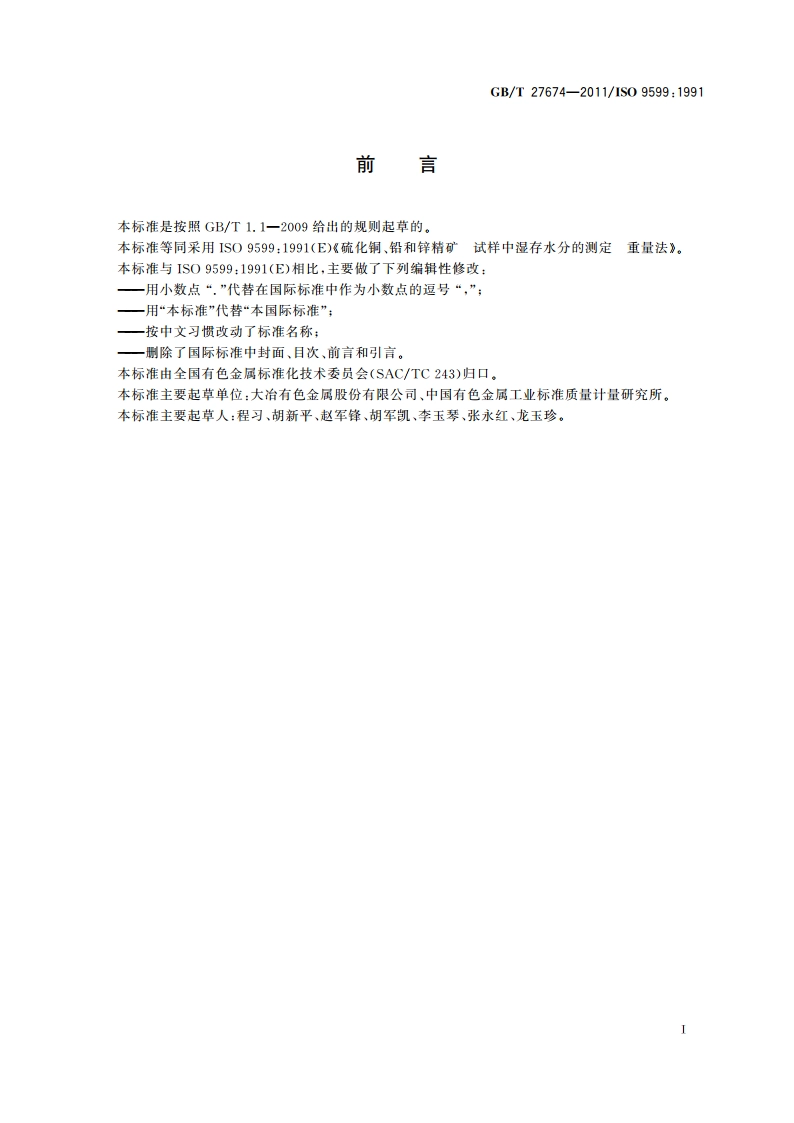 GB/T 27674—2011/ISO 9599:1991

前　言

本标准是按照 GB/T 1.1—2009 给出的规则起草的。

本标准等同采用 ISO 9599:1991(E)《硫化铜、铅和锌精矿　试样中湿存水分的测定　重量法》。

本标准与 ISO 9599:1991(E)相比，主要做了下列编辑性修改：

——用小数点“.”代替在国际标准中作为小数点的逗号“,”；

——用“本标准”代替“本国际标准”；

——按中文习惯改动了标准名称；

——删除了国际标准中封面、目次、前言和引言。

本标准由全国有色金属标准化技术委员会(SAC/TC 243)归口。

本标准主要起草单位：大冶有色金属股份有限公司、中国有色金属工业标准质量计量研究所。

本标准主要起草人：程习、胡新平、赵军锋、胡军凯、李玉琴、张永红、龙玉珍。

I